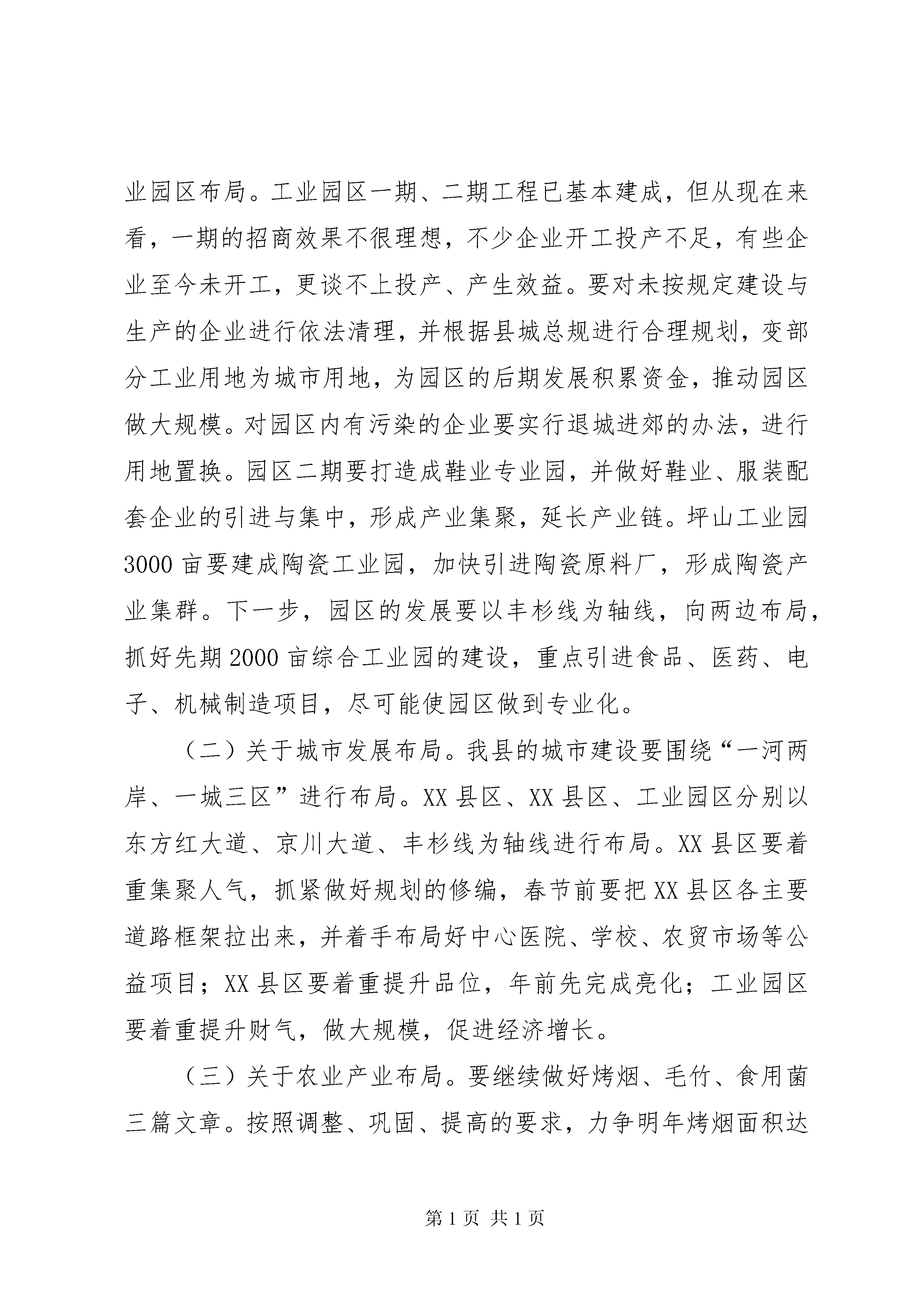 业园区布局。工业园区一期、二期工程已基本建成，但从现在来看，一期的招商效果不很理想，不少企业开工投产不足，有些企业至今未开工，更谈不上投产、产生效益。要对未按规定建设与生产的企业进行依法清理，并根据县城总规进行合理规划，变部分工业用地为城市用地，为园区的后期发展积累资金，推动园区做大规模。对园区内有污染的企业要实行退城进郊的办法，进行用地置换。园区二期要打造成鞋业专业园，并做好鞋业、服装配套企业的引进与集中，形成产业集聚，延长产业链。坪山工业园3000亩要建成陶瓷工业园，加快引进陶瓷原料厂，形成陶瓷产业集群。下一步，园区的发展要以丰杉线为轴线，向两边布局，抓好先期2000亩综合工业园的建设，重点引进食品、医药、电子、机械制造项目，尽可能使园区做到专业化。

（二）关于城市发展布局。我县的城市建设要围绕“一河两岸、一城三区”进行布局。XX县区、XX县区、工业园区分别以东方红大道、京川大道、丰杉线为轴线进行布局。XX县区要着重集聚人气，抓紧做好规划的修编，春节前要把XX县区各主要道路框架拉出来，并着手布局好中心医院、学校、农贸市场等公益项目；XX县区要着重提升品位，年前先完成亮化；工业园区要着重提升财气，做大规模，促进经济增长。

（三）关于农业产业布局。要继续做好烤烟、毛竹、食用菌三篇文章。按照调整、巩固、提高的要求，力争明年烤烟面积达

第1页 共1页